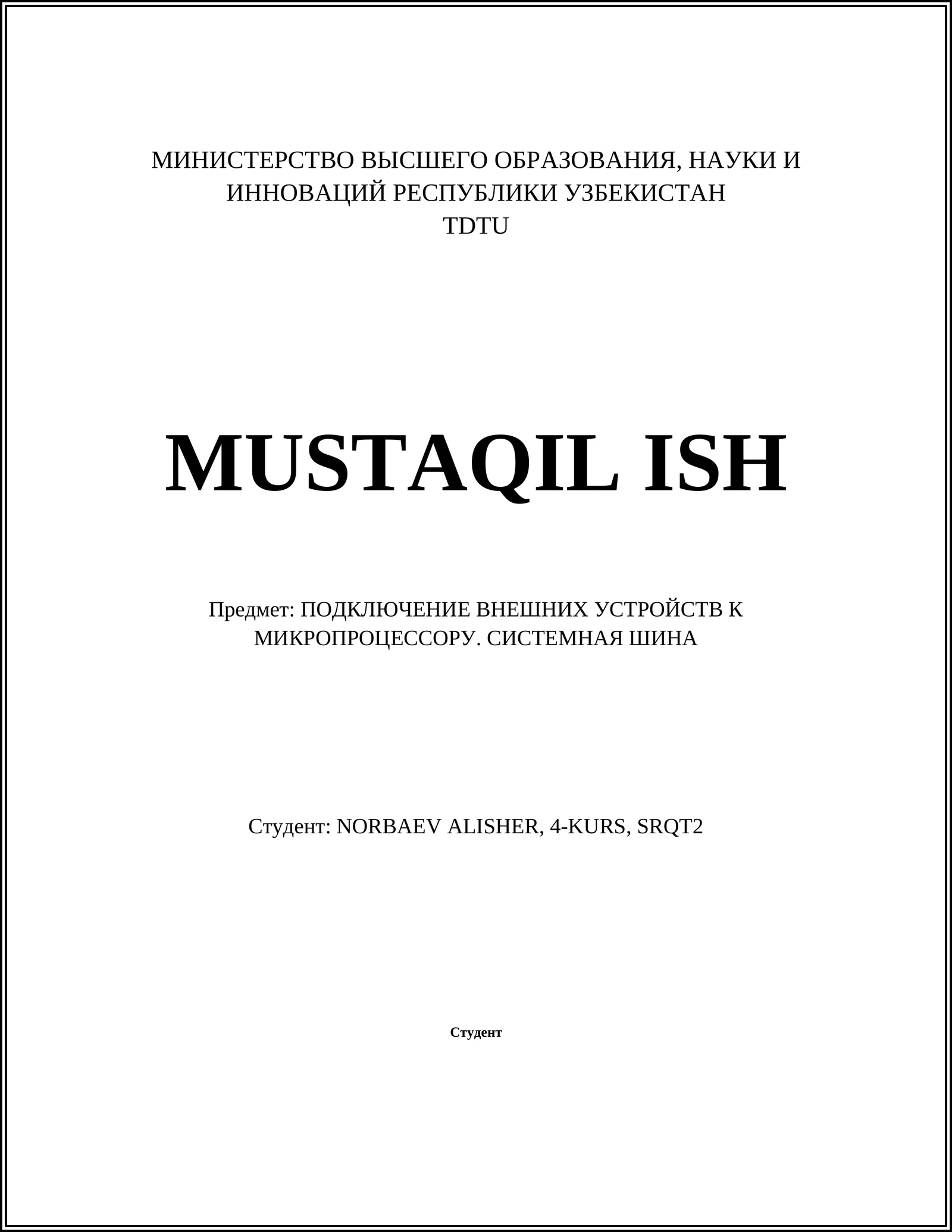 МИНИСТЕРСТВО ВЫСШЕГО ОБРАЗОВАНИЯ, НАУКИ И ИННОВАЦИЙ РЕСПУБЛИКИ УЗБЕКИСТАН
TDTU

MUSTAQIL ISH

Предмет: ПОДКЛЮЧЕНИЕ ВНЕШНИХ УСТРОЙСТВ К МИКРОПРОЦЕССОРУ. СИСТЕМНАЯ ШИНА

Студент: NORBAEV ALISHER, 4-KURS, SRQT2

Студент